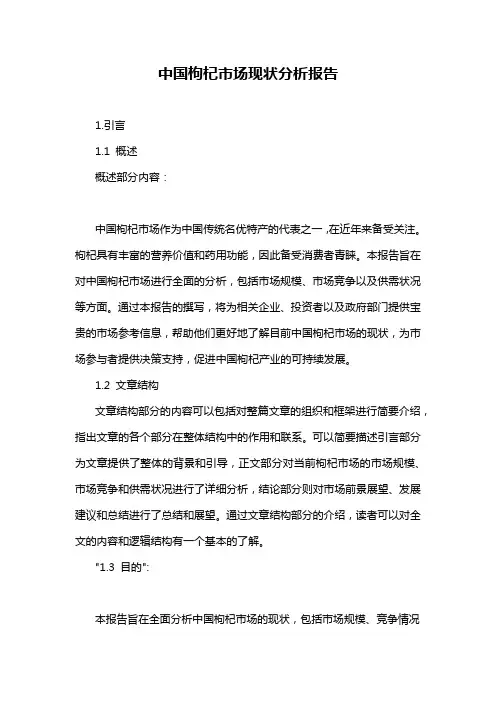 中国枸杞市场现状分析报告

1.引言

1.1 概述

概述部分内容：

中国枸杞市场作为中国传统名优特产的代表之一，在近年来备受关注。枸杞具有丰富的营养价值和药用功能，因此备受消费者青睐。本报告旨在对中国枸杞市场进行全面的分析，包括市场规模、市场竞争以及供需状况等方面。通过本报告的撰写，将为相关企业、投资者以及政府部门提供宝贵的市场参考信息，帮助他们更好地了解目前中国枸杞市场的现状，为市场参与者提供决策支持，促进中国枸杞产业的可持续发展。

1.2 文章结构

文章结构部分的内容可以包括对整篇文章的组织和框架进行简要介绍，指出文章的各个部分在整体结构中的作用和联系。可以简要描述引言部分为文章提供了整体的背景和引导，正文部分对当前枸杞市场的市场规模、市场竞争和供需状况进行了详细分析，结论部分则对市场前景展望、发展建议和总结进行了总结和展望。通过文章结构部分的介绍，读者可以对全文的内容和逻辑结构有一个基本的了解。

"1.3 目的":

本报告旨在全面分析中国枸杞市场的现状，包括市场规模、竞争情况